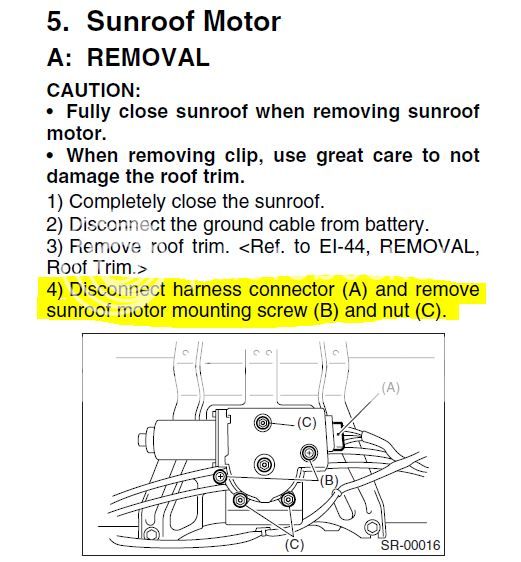 5. Sunroof Motor

A: REMOVAL

CAUTION:

• Fully close sunroof when removing sunroof motor.

• When removing clip, use great care to not damage the roof trim.

1) Completely close the sunroof.

2) Disconnect the ground cable from battery.

3) Remove roof trim. <Ref. to EI-44, REMOVAL, Roof Trim.>

4) Disconnect harness connector (A) and remove sunroof motor mounting screw (B) and nut (C).

(A)
(C)
(B)
(C)
SR-00016